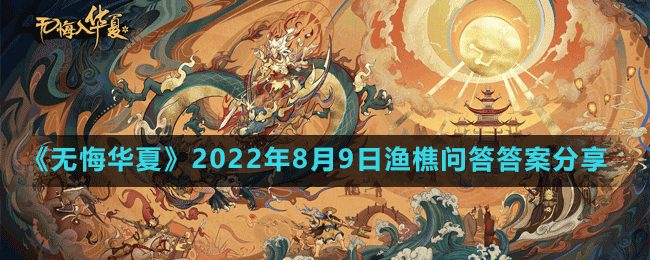 无悔入华夏

《无悔华夏》2022年8月9日渔樵问答答案分享